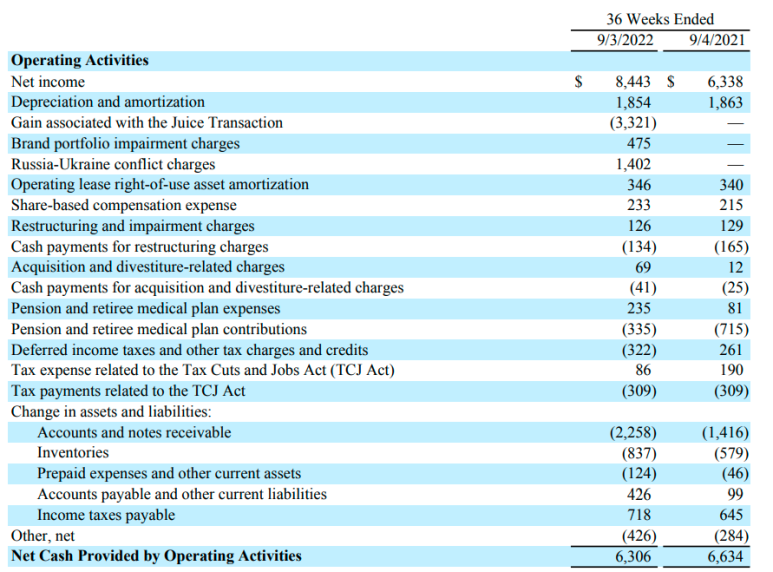 | | 36 Weeks Ended | |
|---|---|---|
| | 9/3/2022 | 9/4/2021 |
| **Operating Activities** | | |
| Net income | $ 8,443 | $ 6,338 |
| Depreciation and amortization | 1,854 | 1,863 |
| Gain associated with the Juice Transaction | (3,321) | — |
| Brand portfolio impairment charges | 475 | — |
| Russia-Ukraine conflict charges | 1,402 | — |
| Operating lease right-of-use asset amortization | 346 | 340 |
| Share-based compensation expense | 233 | 215 |
| Restructuring and impairment charges | 126 | 129 |
| Cash payments for restructuring charges | (134) | (165) |
| Acquisition and divestiture-related charges | 69 | 12 |
| Cash payments for acquisition and divestiture-related charges | (41) | (25) |
| Pension and retiree medical plan expenses | 235 | 81 |
| Pension and retiree medical plan contributions | (335) | (715) |
| Deferred income taxes and other tax charges and credits | (322) | 261 |
| Tax expense related to the Tax Cuts and Jobs Act (TCJ Act) | 86 | 190 |
| Tax payments related to the TCJ Act | (309) | (309) |
| Change in assets and liabilities: | | |
| Accounts and notes receivable | (2,258) | (1,416) |
| Inventories | (837) | (579) |
| Prepaid expenses and other current assets | (124) | (46) |
| Accounts payable and other current liabilities | 426 | 99 |
| Income taxes payable | 718 | 645 |
| Other, net | (426) | (284) |
| **Net Cash Provided by Operating Activities** | 6,306 | 6,634 |